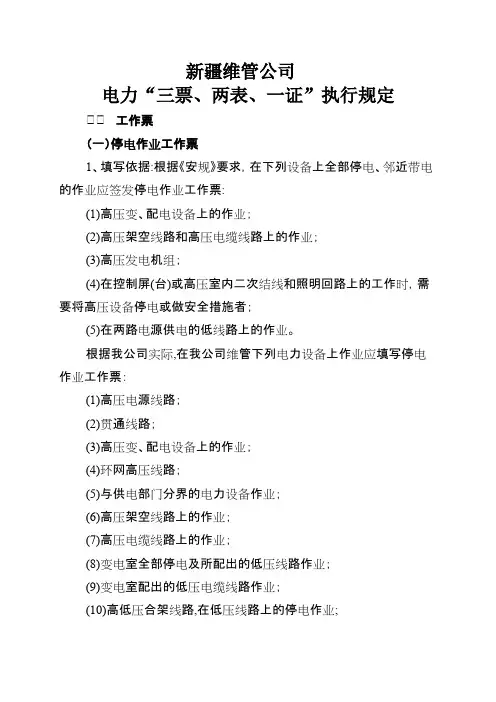 新疆维管公司
电力“三票、两表、一证”执行规定

□□ 工作票

(一)停电作业工作票

1、填写依据:根据《安规》要求，在下列设备上全部停电、邻近带电的作业应签发停电作业工作票:

(1)高压变、配电设备上的作业;

(2)高压架空线路和高压电缆线路上的作业;

(3)高压发电机组;

(4)在控制屏(台)或高压室内二次结线和照明回路上的工作时，需要将高压设备停电或做安全措施者;

(5)在两路电源供电的低线路上的作业。

根据我公司实际,在我公司维管下列电力设备上作业应填写停电作业工作票:

(1)高压电源线路;

(2)贯通线路;

(3)高压变、配电设备上的作业;

(4)环网高压线路;

(5)与供电部门分界的电力设备作业;

(6)高压架空线路上的作业;

(7)高压电缆线路上的作业;

(8)变电室全部停电及所配出的低压线路作业;

(9)变电室配出的低压电缆线路作业;

(10)高低压合架线路,在低压线路上的停电作业;